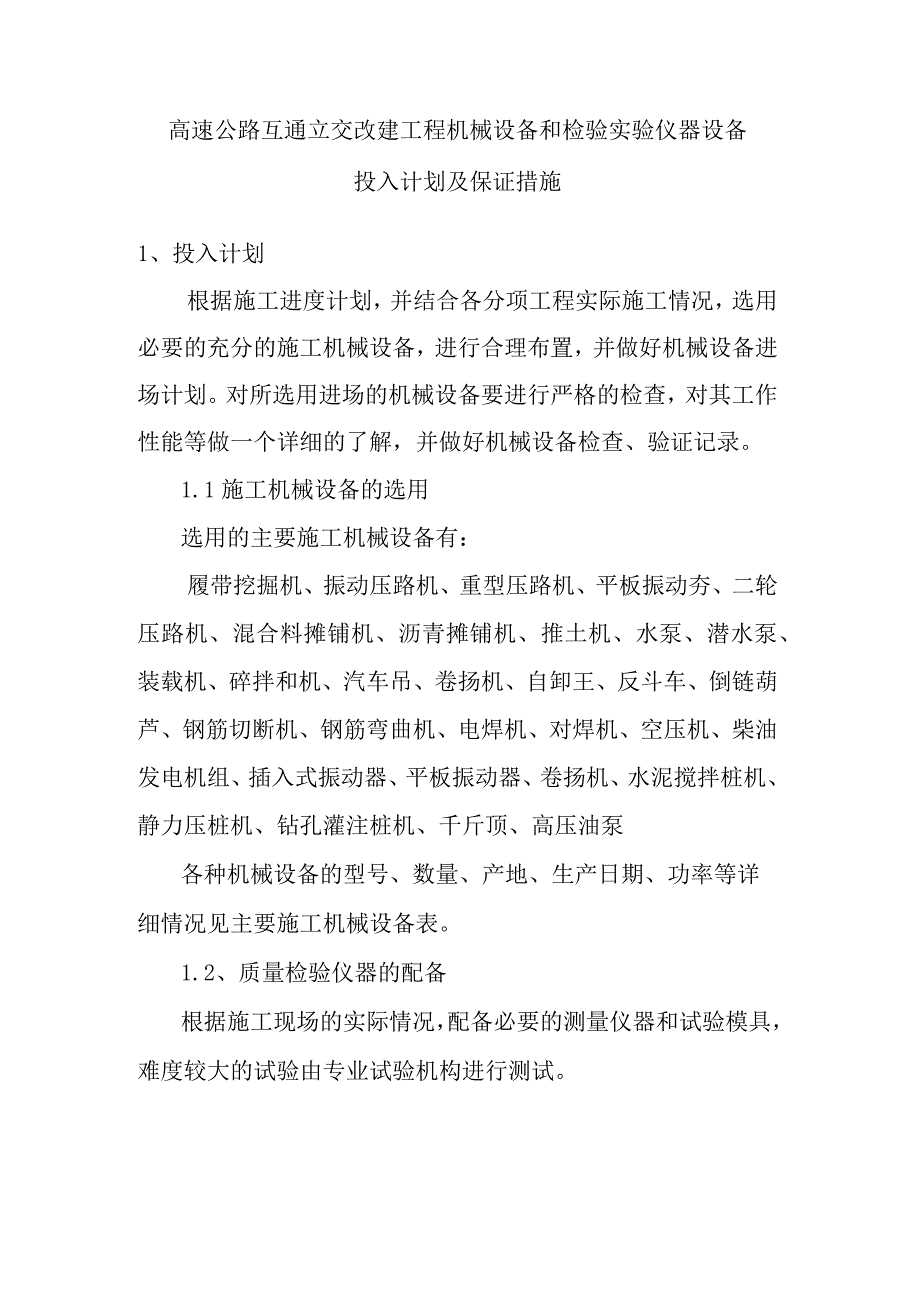 高速公路互通立交改建工程机械设备和检验实验仪器设备

投入计划及保证措施

1、投入计划

根据施工进度计划，并结合各分项工程实际施工情况，选用必要的充分的施工机械设备，进行合理布置，并做好机械设备进场计划。对所选用进场的机械设备要进行严格的检查，对其工作性能等做一个详细的了解，并做好机械设备检查、验证记录。

1.1 施工机械设备的选用

选用的主要施工机械设备有：

履带挖掘机、振动压路机、重型压路机、平板振动夯、二轮压路机、混合料摊铺机、沥青摊铺机、推土机、水泵、潜水泵、装载机、碎拌和机、汽车吊、卷扬机、自卸王、反斗车、倒链葫芦、钢筋切断机、钢筋弯曲机、电焊机、对焊机、空压机、柴油发电机组、插入式振动器、平板振动器、卷扬机、水泥搅拌桩机、静力压桩机、钻孔灌注桩机、千斤顶、高压油泵

各种机械设备的型号、数量、产地、生产日期、功率等详细情况见主要施工机械设备表。

1.2、质量检验仪器的配备

根据施工现场的实际情况，配备必要的测量仪器和试验模具，难度较大的试验由专业试验机构进行测试。